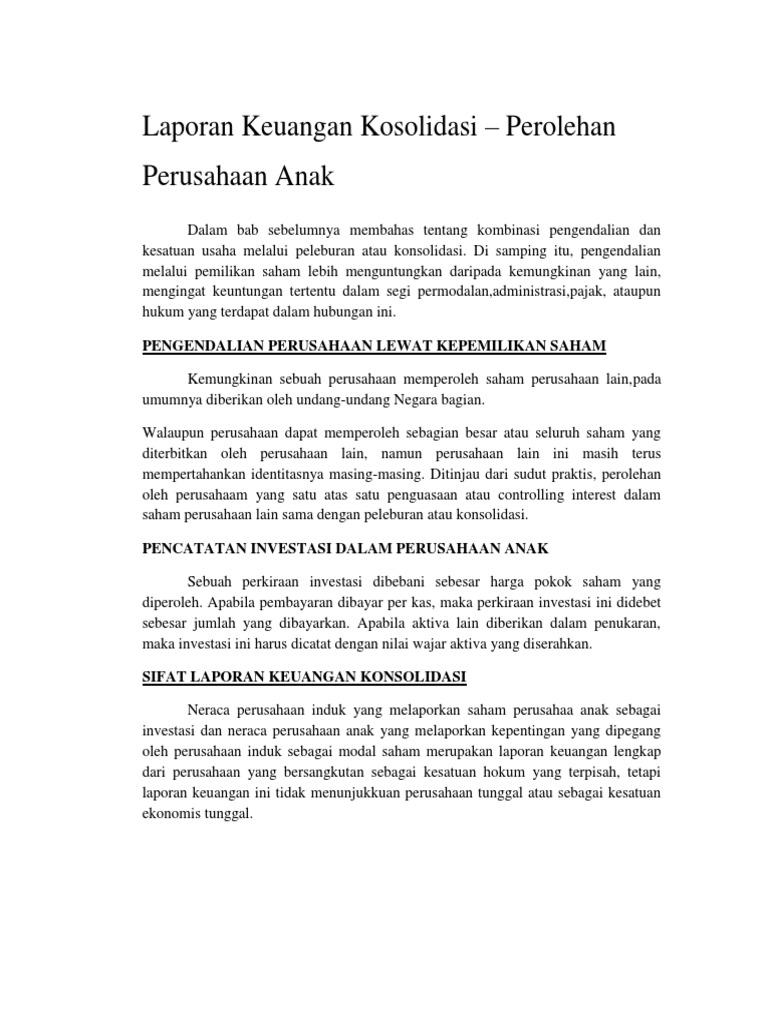 Laporan Keuangan Kosolidasi – Perolehan Perusahaan Anak

Dalam bab sebelumnya membahas tentang kombinasi pengendalian dan kesatuan usaha melalui peleburan atau konsolidasi. Di samping itu, pengendalian melalui pemilikan saham lebih menguntungkan daripada kemungkinan yang lain, mengingat keuntungan tertentu dalam segi permodalan,administrasi,pajak, ataupun hukum yang terdapat dalam hubungan ini.

PENGENDALIAN PERUSAHAAN LEWAT KEPEMILIKAN SAHAM

Kemungkinan sebuah perusahaan memperoleh saham perusahaan lain,pada umumnya diberikan oleh undang-undang Negara bagian.

Walaupun perusahaan dapat memperoleh sebagian besar atau seluruh saham yang diterbitkan oleh perusahaan lain, namun perusahaan lain ini masih terus mempertahankan identitasnya masing-masing. Ditinjau dari sudut praktis, perolehan oleh perusahaam yang satu atas satu penguasaan atau controlling interest dalam saham perusahaan lain sama dengan peleburan atau konsolidasi.

PENCATATAN INVESTASI DALAM PERUSAHAAN ANAK

Sebuah perkiraan investasi dibebani sebesar harga pokok saham yang diperoleh. Apabila pembayaran dibayar per kas, maka perkiraan investasi ini didebet sebesar jumlah yang dibayarkan. Apabila aktiva lain diberikan dalam penukaran, maka investasi ini harus dicatat dengan nilai wajar aktiva yang diserahkan.

SIFAT LAPORAN KEUANGAN KONSOLIDASI

Neraca perusahaan induk yang melaporkan saham perusahaa anak sebagai investasi dan neraca perusahaan anak yang melaporkan kepentingan yang dipegang oleh perusahaan induk sebagai modal saham merupakan laporan keuangan lengkap dari perusahaan yang bersangkutan sebagai kesatuan hokum yang terpisah, tetapi laporan keuangan ini tidak menunjukkuan perusahaan tunggal atau sebagai kesatuan ekonomis tunggal.